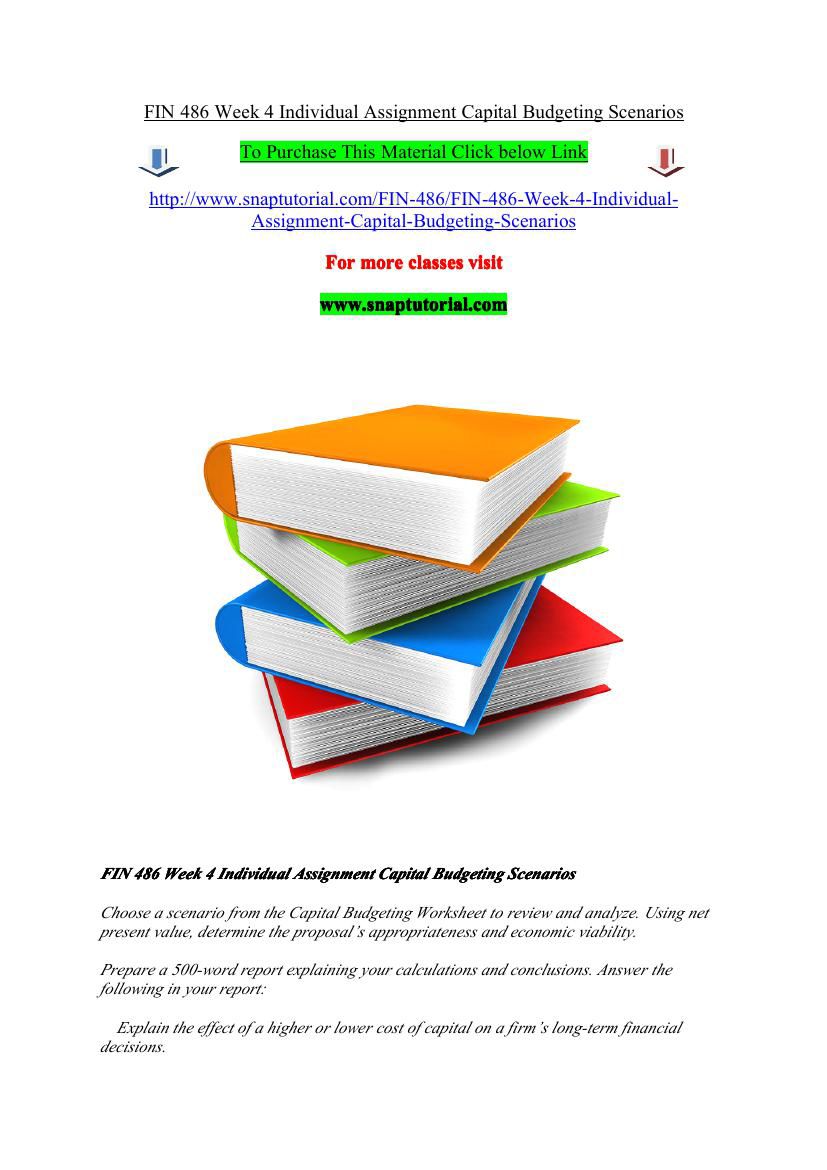 FIN 486 Week 4 Individual Assignment Capital Budgeting Scenarios

To Purchase This Material Click below Link

http://www.snaptutorial.com/FIN-486/FIN-486-Week-4-Individual-Assignment-Capital-Budgeting-Scenarios

For more classes visit

www.snaptutorial.com

FIN 486 Week 4 Individual Assignment Capital Budgeting Scenarios

Choose a scenario from the Capital Budgeting Worksheet to review and analyze. Using net present value, determine the proposal's appropriateness and economic viability.

Prepare a 500-word report explaining your calculations and conclusions. Answer the following in your report:

Explain the effect of a higher or lower cost of capital on a firm's long-term financial decisions.